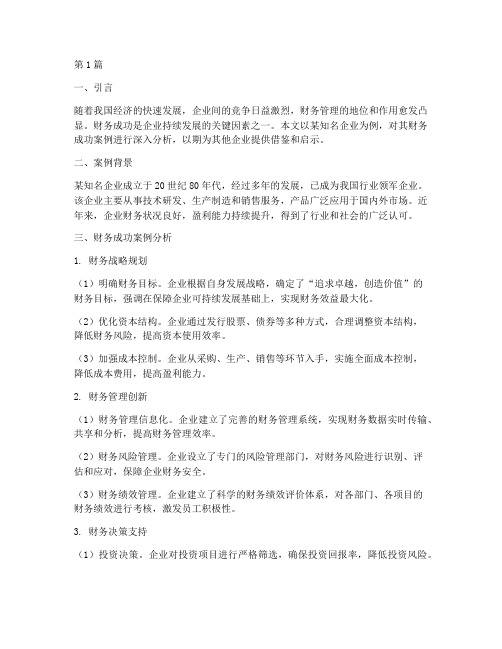 第1篇

一、引言

随着我国经济的快速发展，企业间的竞争日益激烈，财务管理的地位和作用愈发凸显。财务成功是企业持续发展的关键因素之一。本文以某知名企业为例，对其财务成功案例进行深入分析，以期为其他企业提供借鉴和启示。

二、案例背景

某知名企业成立于20世纪80年代，经过多年的发展，已成为我国行业领军企业。该企业主要从事技术研发、生产制造和销售服务，产品广泛应用于国内外市场。近年来，企业财务状况良好，盈利能力持续提升，得到了行业和社会的广泛认可。

三、财务成功案例分析

1. 财务战略规划

（1）明确财务目标。企业根据自身发展战略，确定了“追求卓越，创造价值”的财务目标，强调在保障企业可持续发展基础上，实现财务效益最大化。

（2）优化资本结构。企业通过发行股票、债券等多种方式，合理调整资本结构，降低财务风险，提高资本使用效率。

（3）加强成本控制。企业从采购、生产、销售等环节入手，实施全面成本控制，降低成本费用，提高盈利能力。

2. 财务管理创新

（1）财务管理信息化。企业建立了完善的财务管理系统，实现财务数据实时传输、共享和分析，提高财务管理效率。

（2）财务风险管理。企业设立了专门的风险管理部门，对财务风险进行识别、评估和应对，保障企业财务安全。

（3）财务绩效管理。企业建立了科学的财务绩效评价体系，对各部门、各项目的财务绩效进行考核，激发员工积极性。

3. 财务决策支持

（1）投资决策。企业对投资项目进行严格筛选，确保投资回报率，降低投资风险。